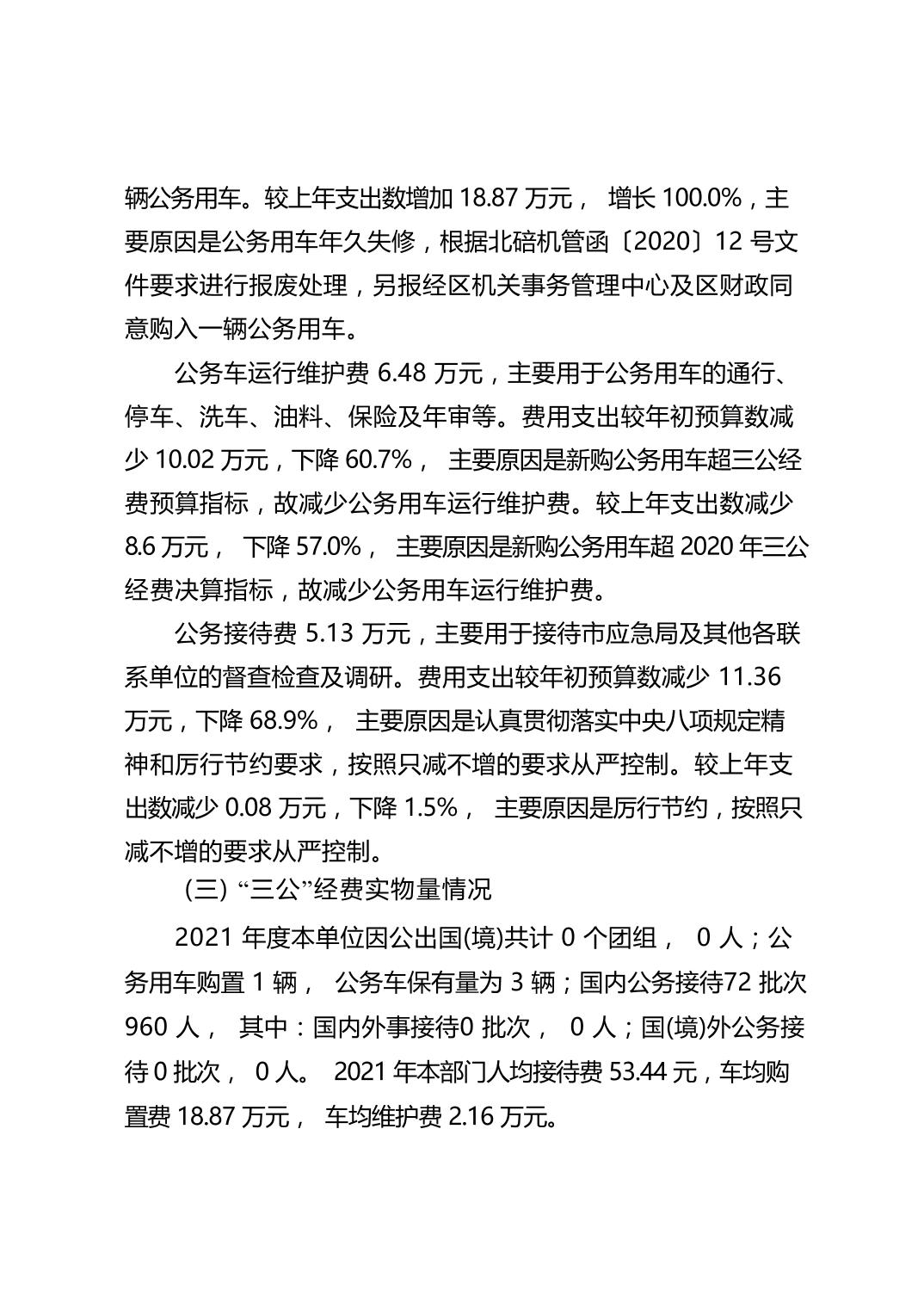 辆公务用车。较上年支出数增加18.87万元，增长100.0%，主要原因是公务用车年久失修，根据北碚机管函〔2020〕12号文件要求进行报废处理，另报经区机关事务管理中心及区财政同意购入一辆公务用车。

公务车运行维护费6.48万元，主要用于公务用车的通行、停车、洗车、油料、保险及年审等。费用支出较年初预算数减少10.02万元，下降60.7%，主要原因是新购公务用车超三公经费预算指标，故减少公务用车运行维护费。较上年支出数减少8.6万元，下降57.0%，主要原因是新购公务用车超2020年三公经费决算指标，故减少公务用车运行维护费。

公务接待费5.13万元，主要用于接待市应急局及其他各联系单位的督查检查及调研。费用支出较年初预算数减少11.36万元，下降68.9%，主要原因是认真贯彻落实中央八项规定精神和厉行节约要求，按照只减不增的要求从严控制。较上年支出数减少0.08万元，下降1.5%，主要原因是厉行节约，按照只减不增的要求从严控制。

（三）“三公”经费实物量情况

2021年度本单位因公出国(境)共计0个团组，0人；公务用车购置1辆，公务车保有量为3辆；国内公务接待72批次960人，其中：国内外事接待0批次，0人；国(境)外公务接待0批次，0人。2021年本部门人均接待费53.44元，车均购置费18.87万元，车均维护费2.16万元。